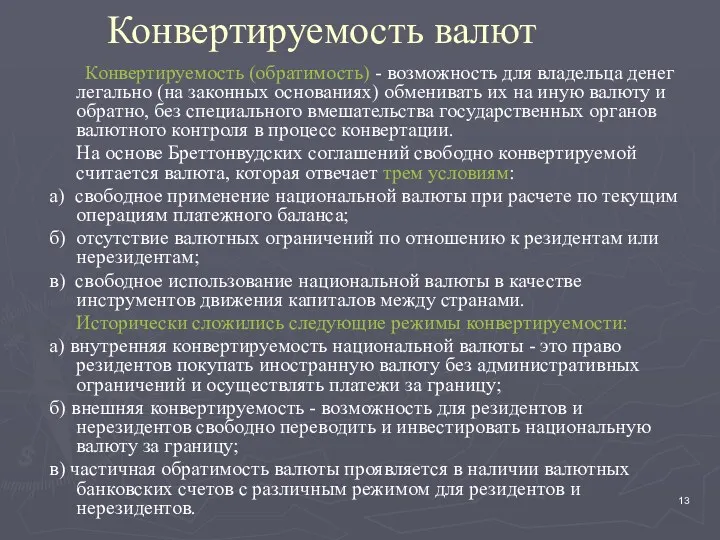 Конвертируемость валют

Конвертируемость (обратимость) - возможность для владельца денег легально (на законных основаниях) обменивать их на иную валюту и обратно, без специального вмешательства государственных органов валютного контроля в процесс конвертации.

На основе Бреттонвудских соглашений свободно конвертируемой считается валюта, которая отвечает трем условиям:

а) свободное применение национальной валюты при расчете по текущим операциям платежного баланса;

б) отсутствие валютных ограничений по отношению к резидентам или нерезидентам;

в) свободное использование национальной валюты в качестве инструментов движения капиталов между странами.

Исторически сложились следующие режимы конвертируемости:

а) внутренняя конвертируемость национальной валюты - это право резидентов покупать иностранную валюту без административных ограничений и осуществлять платежи за границу;

б) внешняя конвертируемость - возможность для резидентов и нерезидентов свободно переводить и инвестировать национальную валюту за границу;

в) частичная обратимость валюты проявляется в наличии валютных банковских счетов с различным режимом для резидентов и нерезидентов.

13